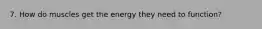 7. How do muscles get the energy they need to function?